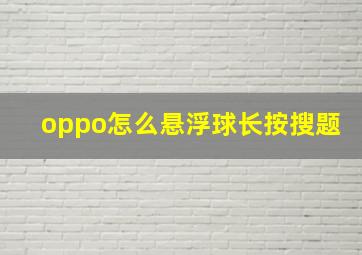 oppo怎么悬浮球长按搜题